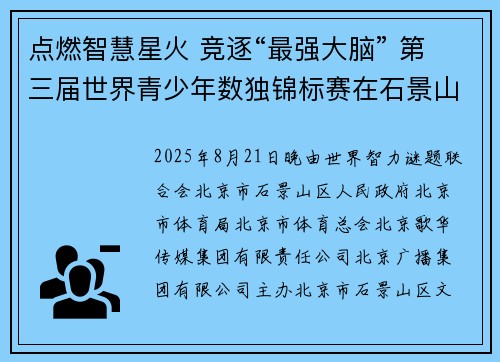 点燃智慧星火 竞逐“最强大脑” 第三届世界青少年数独锦标赛在石景山

2025年8月21日晚由世界智力谜题联合会北京市石景山区人民政府北京市体育局北京市体育总会北京歌华传媒集团有限责任公司北京广播集团有限公司主办北京市石景山区文